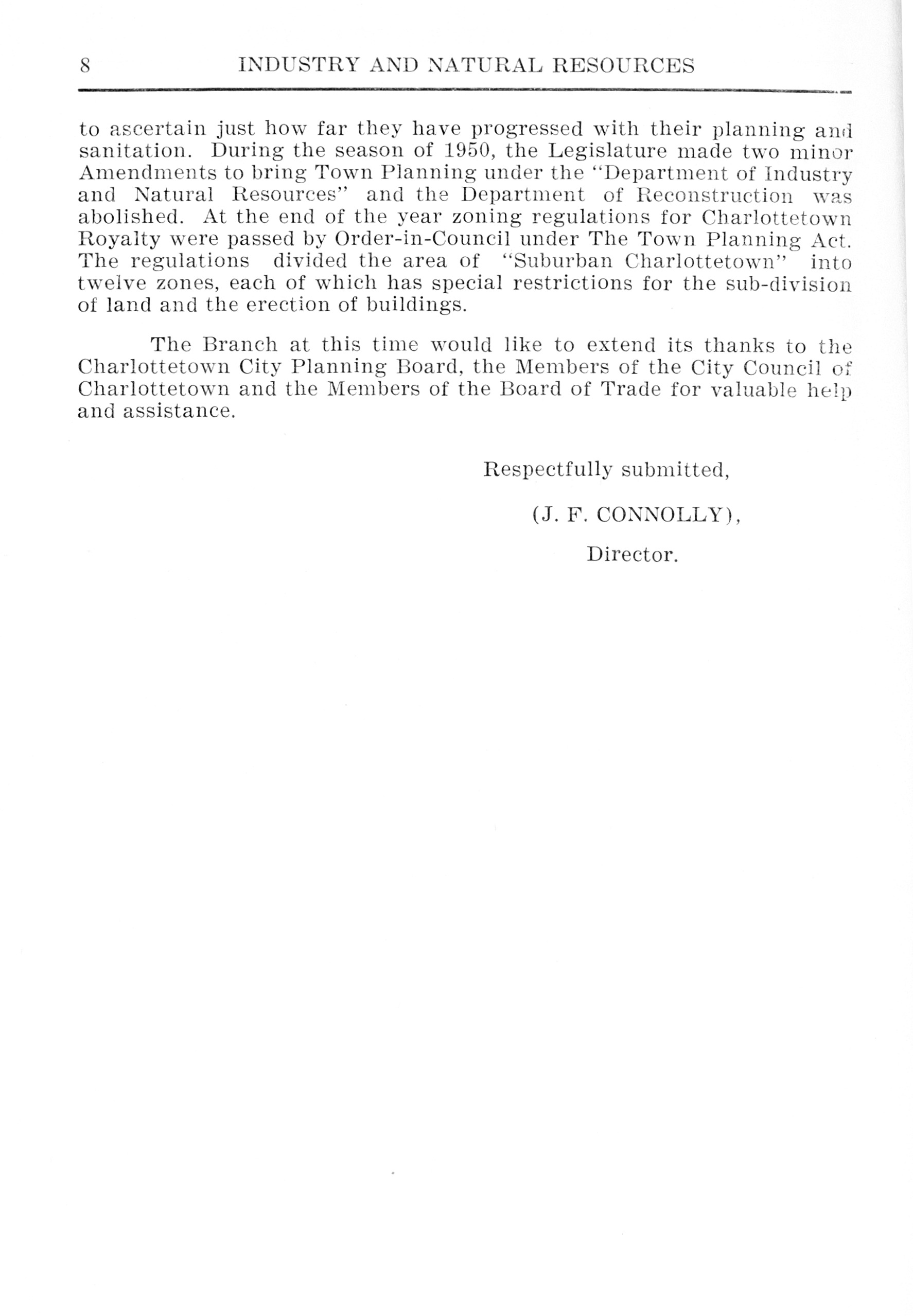 8 INDUSTRY AND NATURAL RESOURCES

to ascertain just how far they have progressed with their planning and sanitation. During the season of 1950, the Legislature made two minor Amendments to bring Town Planning under the "Department of Industry and Natural Resources" and the Department of Reconstruction was abolished. At the end of the year zoning regulations for Charlottetown Royalty were passed by Order-in-Council under The Town Planning Act. The regulations divided the area of "Suburban Charlottetown" into twelve zones, each of which has special restrictions for the sub-division of land and the erection of buildings.

The Branch at this time would like to extend its thanks to the Charlottetown City Planning Board, the Members of the City Council of Charlottetown and the Members of the Board of Trade for valuable help and assistance.

Respectfully submitted,

(J. F. CONNOLLY),

Director.